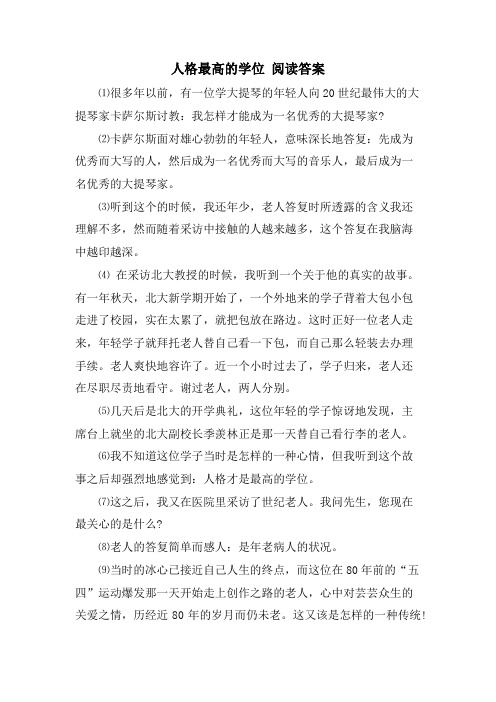 人格最高的学位 阅读答案

⑴很多年以前，有一位学大提琴的年轻人向20世纪最伟大的大提琴家卡萨尔斯讨教：我怎样才能成为一名优秀的大提琴家?

⑵卡萨尔斯面对雄心勃勃的年轻人，意味深长地答复：先成为优秀而大写的人，然后成为一名优秀而大写的音乐人，最后成为一名优秀的大提琴家。

⑶听到这个的时候，我还年少，老人答复时所透露的含义我还理解不多，然而随着采访中接触的人越来越多，这个答复在我脑海中越印越深。

⑷ 在采访北大教授的时候，我听到一个关于他的真实的故事。有一年秋天，北大新学期开始了，一个外地来的学子背着大包小包走进了校园，实在太累了，就把包放在路边。这时正好一位老人走来，年轻学子就拜托老人替自己看一下包，而自己那么轻装去办理手续。老人爽快地容许了。近一个小时过去了，学子归来，老人还在尽职尽责地看守。谢过老人，两人分别。

⑸几天后是北大的开学典礼，这位年轻的学子惊讶地发现，主席台上就坐的北大副校长季羡林正是那一天替自己看行李的老人。

⑹我不知道这位学子当时是怎样的一种心情，但我听到这个故事之后却强烈地感觉到：人格才是最高的学位。

⑺这之后，我又在医院里采访了世纪老人。我问先生，您现在最关心的是什么?

⑻老人的答复简单而感人：是年老病人的状况。

⑼当时的冰心已接近自己人生的终点，而这位在80年前的“五四”运动爆发那一天开始走上创作之路的老人，心中对芸芸众生的关爱之情，历经近80年的岁月而仍未老。这又该是怎样的一种传统!